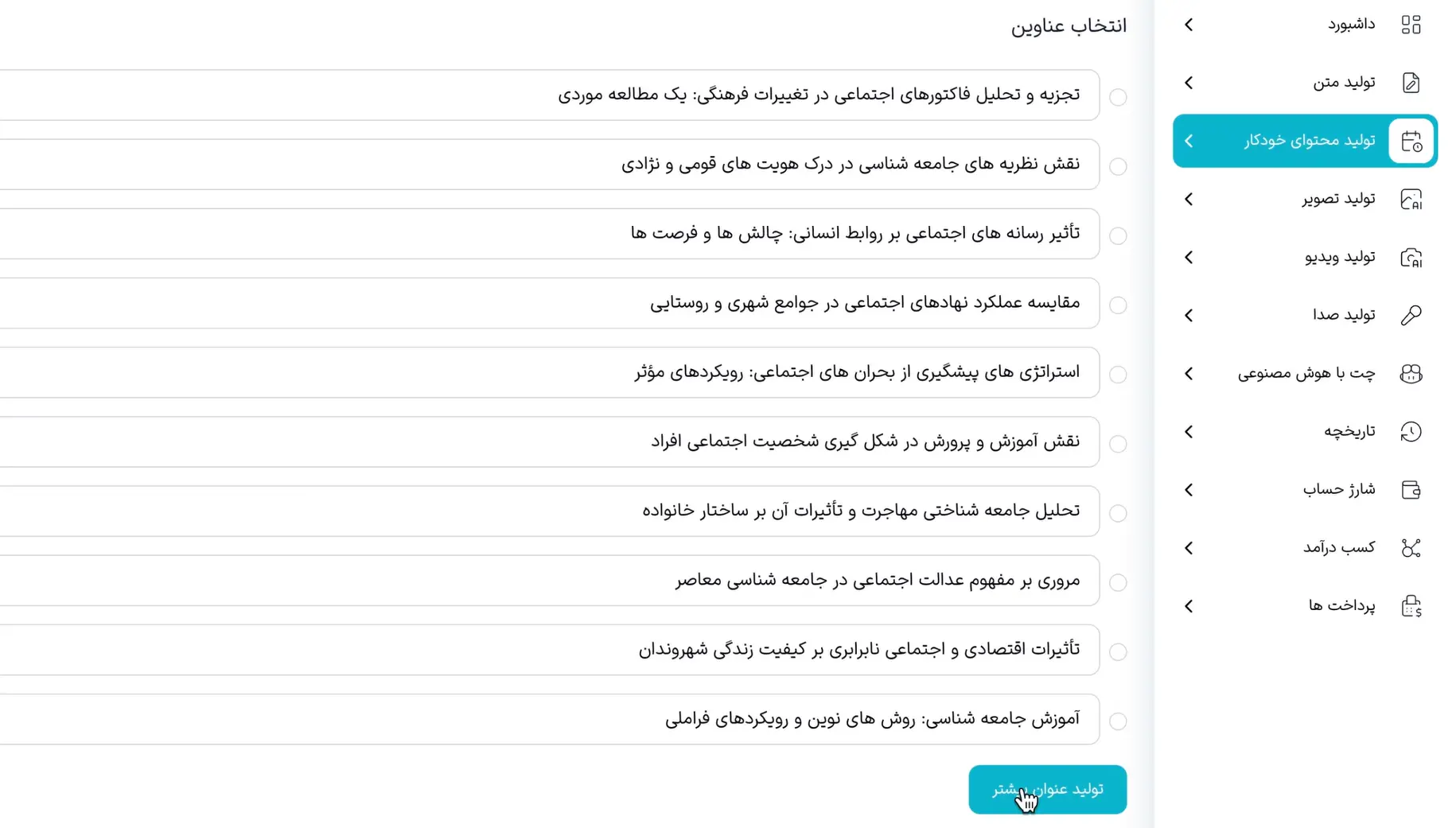 داشبورد

تولید متن

تولید محتوای خودکار

تولید تصویر

تولید ویدیو

تولید صدا

چت با هوش مصنوعی

تاریخچه

شارژ حساب

کسب درآمد

پرداخت ها

انتخاب عناوین

تجزیه و تحلیل فاکتورهای اجتماعی در تغییرات فرهنگی: یک مطالعه موردی

نقش نظریه های جامعه شناسی در درک هویت های قومی و نژادی

تأثیر رسانه های اجتماعی بر روابط انسانی: چالش ها و فرصت ها

مقایسه عملکرد نهادهای اجتماعی در جوامع شهری و روستایی

استراتژی های پیشگیری از بحران های اجتماعی: رویکردهای مؤثر

نقش آموزش و پرورش در شکل گیری شخصیت اجتماعی افراد

تحلیل جامعه شناختی مهاجرت و تأثیرات آن بر ساختار خانواده

مروری بر مفهوم عدالت اجتماعی در جامعه شناسی معاصر

تأثیرات اقتصادی و اجتماعی نابرابری بر کیفیت زندگی شهروندان

آموزش جامعه شناسی: روش های نوین و رویکردهای فراملی

تولید عنوان بیشتر